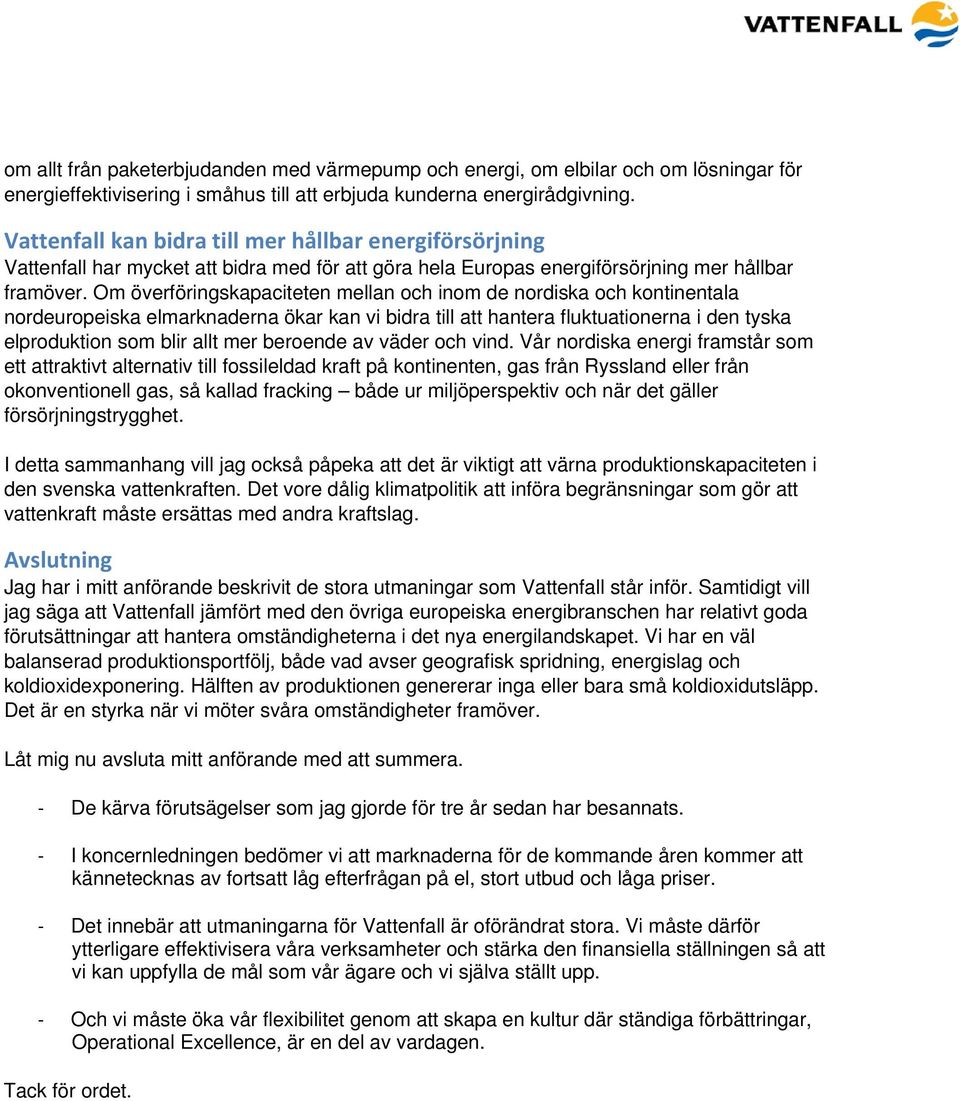 VATTENFALL

om allt från paketerbjudanden med värmepump och energi, om elbilar och om lösningar för energieffektivisering i småhus till att erbjuda kunderna energirådgivning.

Vattenfall kan bidra till mer hållbar energiförsörjning
Vattenfall har mycket att bidra med för att göra hela Europas energiförsörjning mer hållbar framöver. Om överföringskapaciteten mellan och inom de nordiska och kontinentala nordeuropeiska elmarknaderna ökar kan vi bidra till att hantera fluktuationerna i den tyska elproduktion som blir allt mer beroende av väder och vind. Vår nordiska energi framstår som ett attraktivt alternativ till fossileldad kraft på kontinenten, gas från Ryssland eller från okonventionell gas, så kallad fracking – både ur miljöperspektiv och när det gäller försörjningstrygghet.

I detta sammanhang vill jag också påpeka att det är viktigt att värna produktionskapaciteten i den svenska vattenkraften. Det vore dålig klimatpolitik att införa begränsningar som gör att vattenkraft måste ersättas med andra kraftslag.

Avslutning
Jag har i mitt anförande beskrivit de stora utmaningar som Vattenfall står inför. Samtidigt vill jag säga att Vattenfall jämfört med den övriga europeiska energibranschen har relativt goda förutsättningar att hantera omständigheterna i det nya energilandskapet. Vi har en väl balanserad produktionsportfölj, både vad avser geografisk spridning, energislag och koldioxidexponering. Hälften av produktionen genererar inga eller bara små koldioxidutsläpp. Det är en styrka när vi möter svåra omständigheter framöver.

Låt mig nu avsluta mitt anförande med att summera.

- De kärva förutsägelser som jag gjorde för tre år sedan har besannats.

- I koncernledningen bedömer vi att marknaderna för de kommande åren kommer att kännetecknas av fortsatt låg efterfrågan på el, stort utbud och låga priser.

- Det innebär att utmaningarna för Vattenfall är oförändrat stora. Vi måste därför ytterligare effektivisera våra verksamheter och stärka den finansiella ställningen så att vi kan uppfylla de mål som vår ägare och vi själva ställt upp.

- Och vi måste öka vår flexibilitet genom att skapa en kultur där ständiga förbättringar, Operational Excellence, är en del av vardagen.

Tack för ordet.